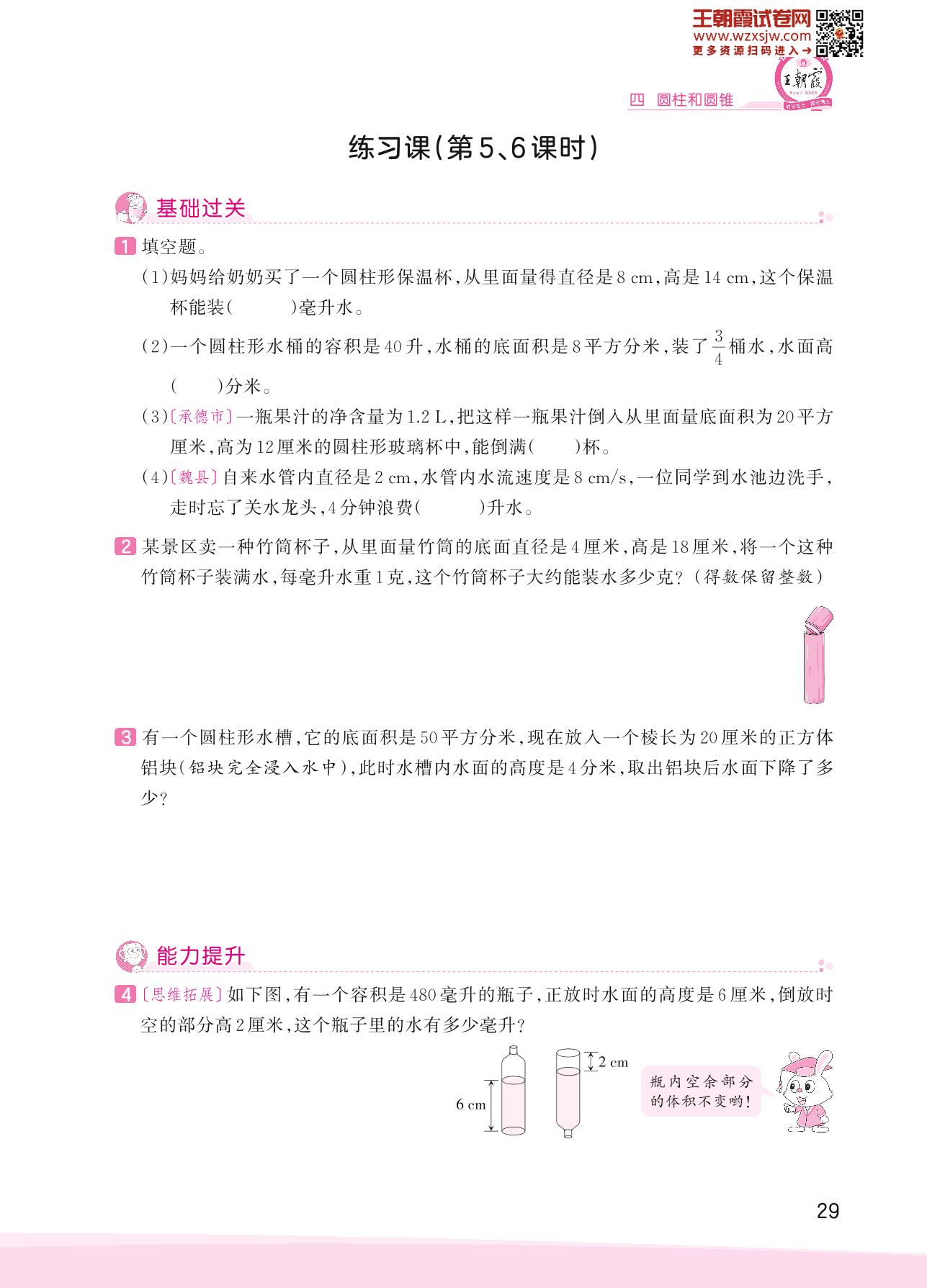 王朝霞试卷网
www.wzxsjw.com
更多资源扫码进入→

王朝霞

四 圆柱和圆锥

练习课(第5、6课时)

基础过关

1 填空题。

(1)妈妈给奶奶买了一个圆柱形保温杯,从里面量得直径是8 cm,高是14 cm,这个保温杯能装(　　)毫升水。

(2)一个圆柱形水桶的容积是40升,水桶的底面积是8平方分米,装了$\frac{3}{4}$桶水,水面高(　　)分米。

(3)〔承德市〕一瓶果汁的净含量为1.2 L,把这样一瓶果汁倒入从里面量底面积为20平方厘米,高为12厘米的圆柱形玻璃杯中,能倒满(　　)杯。

(4)〔魏县〕自来水管内直径是2 cm,水管内水流速度是8 cm/s,一位同学到水池边洗手,走时忘了关水龙头,4分钟浪费(　　)升水。

2 某景区卖一种竹筒杯子,从里面量竹筒的底面直径是4厘米,高是18厘米,将一个这种竹筒杯子装满水,每毫升水重1克,这个竹筒杯子大约能装水多少克?(得数保留整数)

3 有一个圆柱形水槽,它的底面积是50平方分米,现在放入一个棱长为20厘米的正方体铝块(铝块完全浸入水中),此时水槽内水面的高度是4分米,取出铝块后水面下降了多少?

能力提升

4 〔思维拓展〕如下图,有一个容积是480毫升的瓶子,正放时水面的高度是6厘米,倒放时空的部分高2厘米,这个瓶子里的水有多少毫升?

6 cm
2 cm

瓶内空余部分的体积不变哟!

29